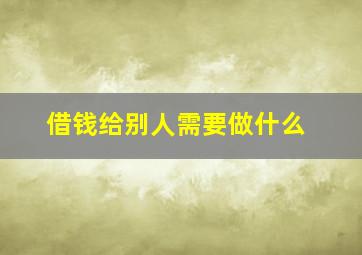 借钱给别人需要做什么